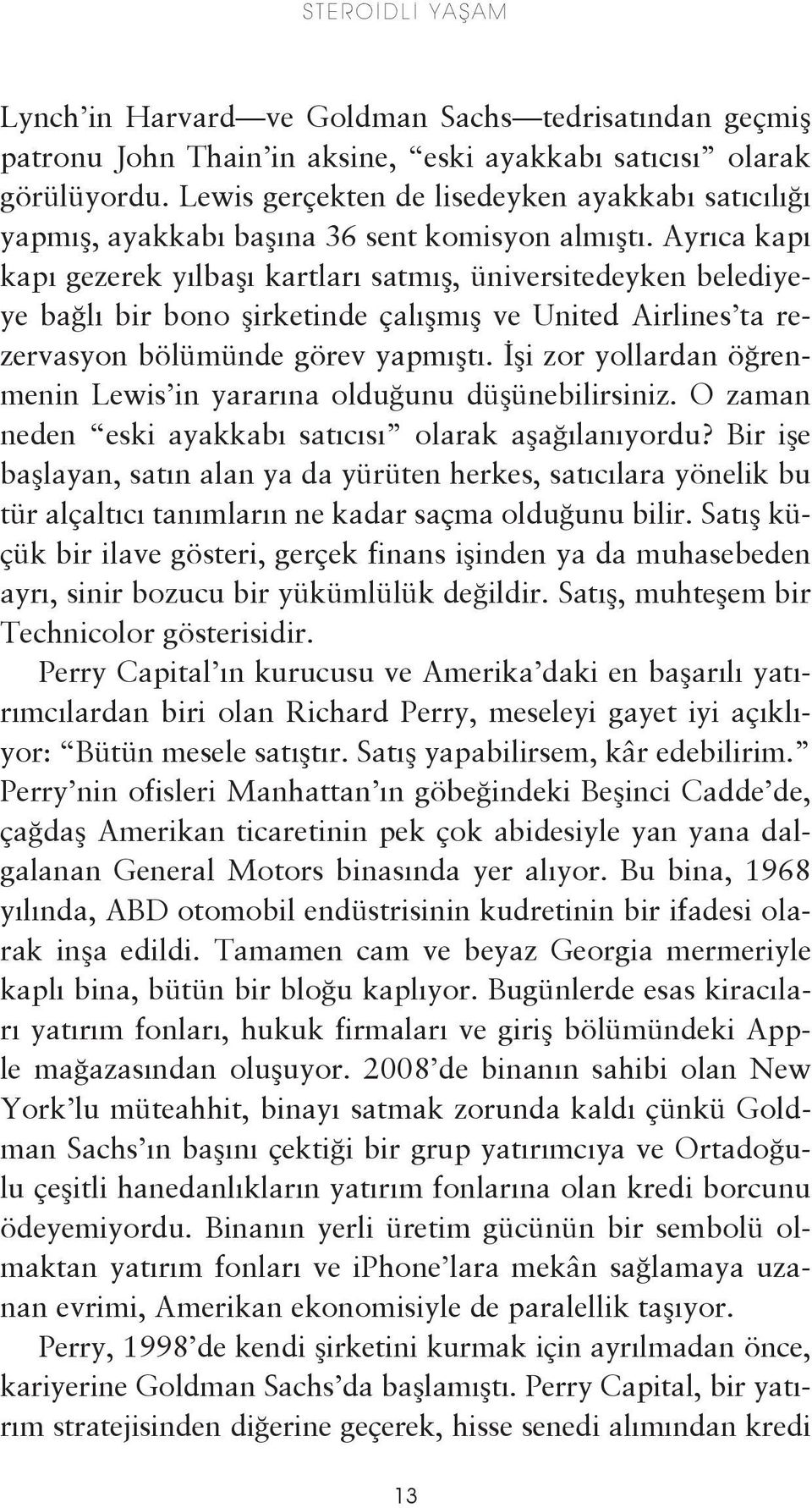 STEROIDLI YAŞAM

Lynch'in Harvard—ve Goldman Sachs—tedrisatından geçmiş patronu John Thain'in aksine, "eski ayakkabı satıcısı" olarak görülüyordu. Lewis gerçekten de lisedeyken ayakkabı satıcılığı yapmış, ayakkabı başına 36 sent komisyon almıştı. Ayrıca kapı kapı gezerek yılbaşı kartları satmış, üniversitedeyken belediyeye bağlı bir bono şirketinde çalışmış ve United Airlines'ta rezervasyon bölümünde görev yapmıştı. İşi zor yollardan öğrenmenin Lewis'in yararına olduğunu düşünebilirsiniz. O zaman neden "eski ayakkabı satıcısı" olarak aşağılanıyordu? Bir işe başlayan, satın alan ya da yürüten herkes, satıcılara yönelik bu tür alçaltıcı tanımların ne kadar saçma olduğunu bilir. Satış küçük bir ilave gösteri, gerçek finans işinden ya da muhasebeden ayrı, sinir bozucu bir yükümlülük değildir. Satış, muhteşem bir Technicolor gösterisidir.

Perry Capital'ın kurucusu ve Amerika'daki en başarılı yatırımcılardan biri olan Richard Perry, meseleyi gayet iyi açıklıyor: "Bütün mesele satıştır. Satış yapabilirsem, kâr edebilirim." Perry'nin ofisleri Manhattan'ın göbeğindeki Beşinci Cadde'de, çağdaş Amerikan ticaretinin pek çok abidesiyle yan yana dalgalanan General Motors binasında yer alıyor. Bu bina, 1968 yılında, ABD otomobil endüstrisinin kudretinin bir ifadesi olarak inşa edildi. Tamamen cam ve beyaz Georgia mermeriyle kaplı bina, bütün bir bloğu kaplıyor. Bugünlerde esas kiracıları yatırım fonları, hukuk firmaları ve giriş bölümündeki Apple mağazasından oluşuyor. 2008'de binanın sahibi olan New York'lu müteahhit, binayı satmak zorunda kaldı çünkü Goldman Sachs'ın başını çektiği bir grup yatırımcıya ve Ortadoğulu çeşitli hanedanlıkların yatırım fonlarına olan kredi borcunu ödeyemiyordu. Binanın yerli üretim gücünün bir sembolü olmaktan yatırım fonları ve iPhone'lara mekân sağlamaya uzanan evrimi, Amerikan ekonomisiyle de paralellik taşıyor.

Perry, 1998'de kendi şirketini kurmak için ayrılmadan önce, kariyerine Goldman Sachs'da başlamıştı. Perry Capital, bir yatırım stratejisinden diğerine geçerek, hisse senedi alımından kredi

13